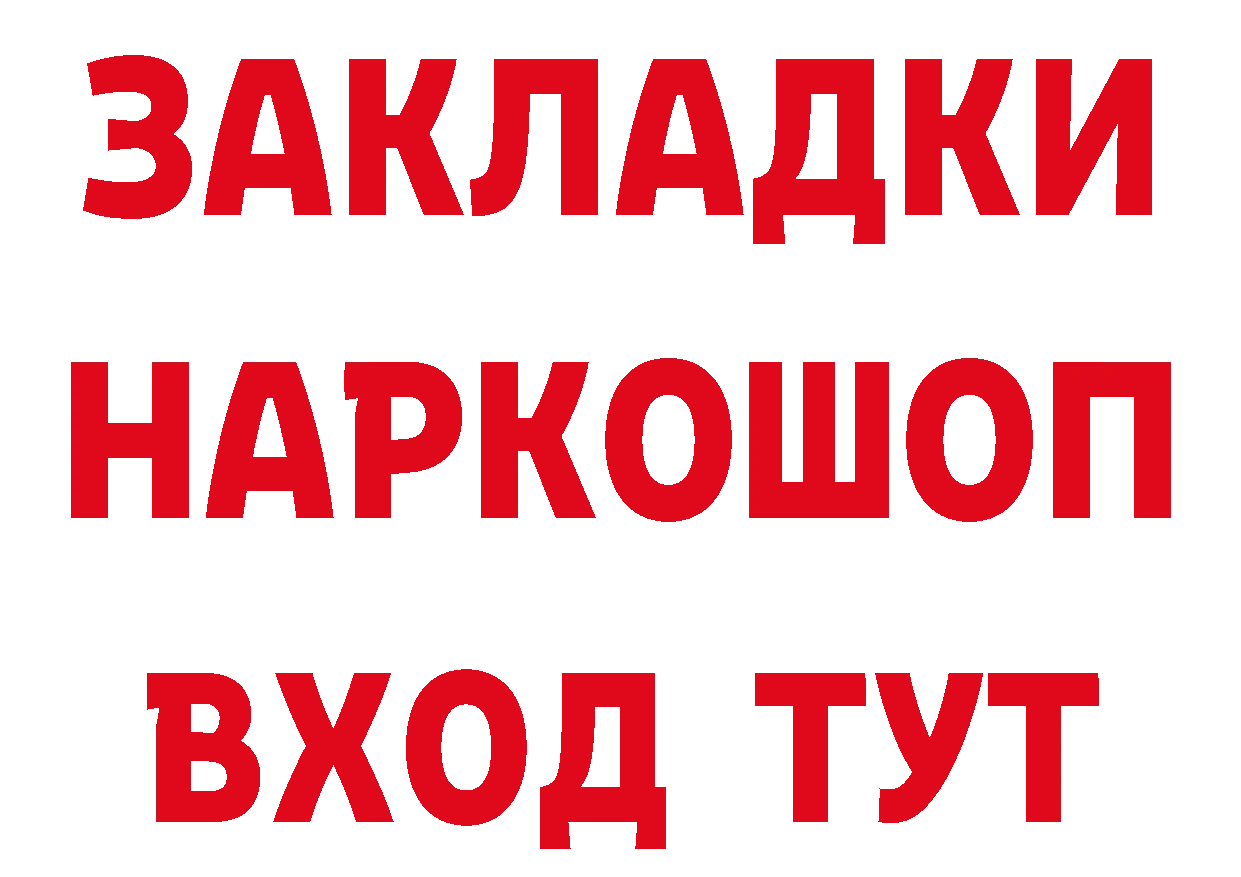 ЗАКЛАДКИ НАРКОШОП ВХОД ТУТ